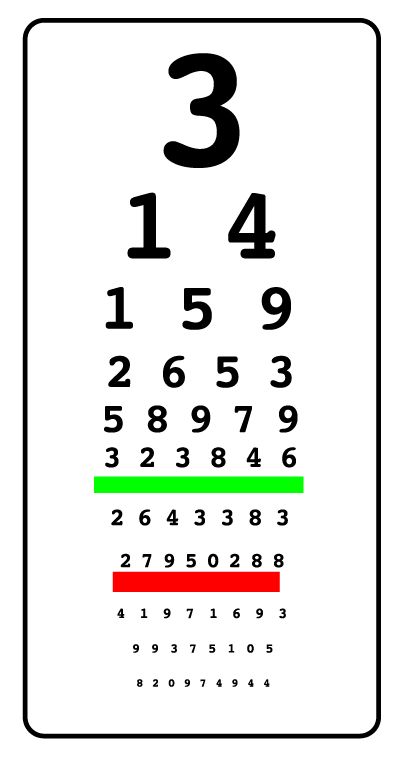 3

1 4

1 5 9

2 6 5 3

5 8 9 7 9

3 2 3 8 4 6

2 6 4 3 3 8 3

2 7 9 5 0 2 8 8

4 1 9 7 1 6 9 3

9 9 3 7 5 1 0 5

8 2 0 9 7 4 9 4 4